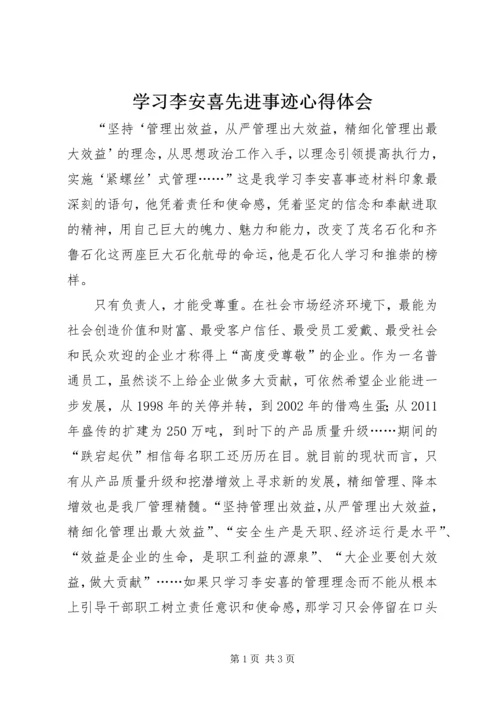 学习李安喜先进事迹心得体会

“坚持‘管理出效益，从严管理出大效益，精细化管理出最大效益’的理念，从思想政治工作入手，以理念引领提高执行力，实施‘紧螺丝’式管理……”这是我学习李安喜事迹材料印象最深刻的语句，他凭着责任和使命感，凭着坚定的信念和奉献进取的精神，用自己巨大的魄力、魅力和能力，改变了茂名石化和齐鲁石化这两座巨大石化航母的命运，他是石化人学习和推崇的榜样。

只有负责人，才能受尊重。在社会市场经济环境下，最能为社会创造价值和财富、最受客户信任、最受员工爱戴、最受社会和民众欢迎的企业才称得上“高度受尊敬”的企业。作为一名普通员工，虽然谈不上给企业做多大贡献，可依然希望企业能进一步发展，从1998年的关停并转，到2002年的借鸡生蛋；从2011年盛传的扩建为250万吨，到时下的产品质量升级……期间的“跌宕起伏”相信每名职工还历历在目。就目前的现状而言，只有从产品质量升级和挖潜增效上寻求新的发展，精细管理、降本增效也是我厂管理精髓。“坚持管理出效益，从严管理出大效益，精细化管理出最大效益”、“安全生产是天职、经济运行是水平”、“效益是企业的生命，是职工利益的源泉”、“大企业要创大效益，做大贡献”……如果只学习李安喜的管理理念而不能从根本上引导干部职工树立责任意识和使命感，那学习只会停留在口头

第1页 共3页